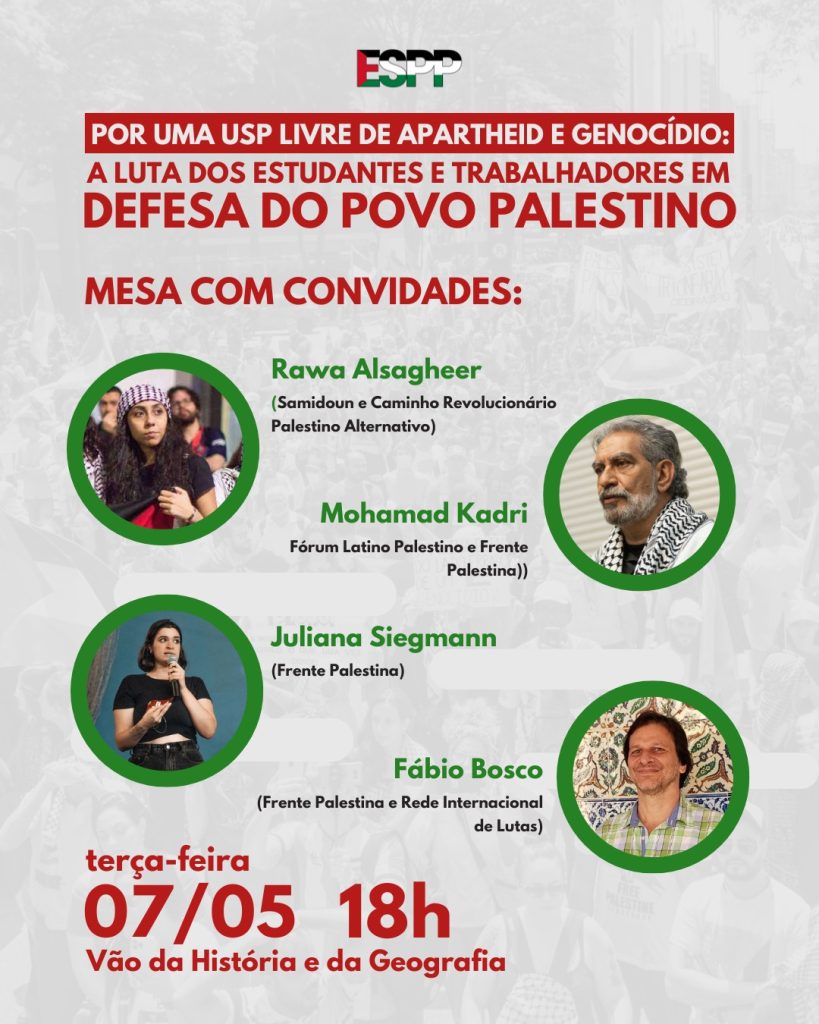 ESPP

POR UMA USP LIVRE DE APARTHEID E GENOCÍDIO:
A LUTA DOS ESTUDANTES E TRABALHADORES EM
DEFESA DO POVO PALESTINO

MESA COM CONVIDADES:

Rawa Alsagheer
(Samidoun e Caminho Revolucionário Palestino Alternativo)

Mohamad Kadri
Fórum Latino Palestino e Frente Palestina))

Juliana Siegmann
(Frente Palestina)

Fábio Bosco
(Frente Palestina e Rede Internacional de Lutas)

terça-feira
07/05 18h
Vão da História e da Geografia